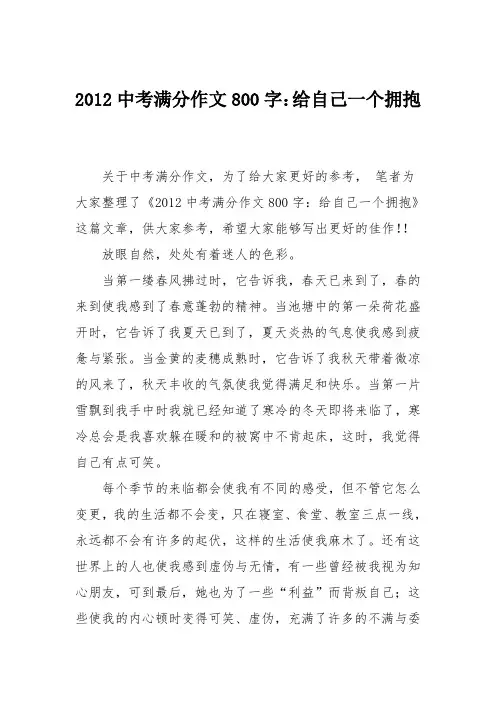 2012 中考满分作文 800 字:给自己一个拥抱

关于中考满分作文，为了给大家更好的参考， 笔者为大家整理了《2012 中考满分作文 800 字：给自己一个拥抱》这篇文章，供大家参考，希望大家能够写出更好的佳作!!

放眼自然，处处有着迷人的色彩。

当第一缕春风拂过时，它告诉我，春天已来到了，春的来到使我感到了春意蓬勃的精神。当池塘中的第一朵荷花盛开时，它告诉了我夏天已到了，夏天炎热的气息使我感到疲惫与紧张。当金黄的麦穗成熟时，它告诉了我秋天带着微凉的风来了，秋天丰收的气氛使我觉得满足和快乐。当第一片雪飘到我手中时我就已经知道了寒冷的冬天即将来临了，寒冷总会是我喜欢躲在暖和的被窝中不肯起床，这时，我觉得自己有点可笑。

每个季节的来临都会使我有不同的感受，但不管它怎么变更，我的生活都不会变，只在寝室、食堂、教室三点一线，永远都不会有许多的起伏，这样的生活使我麻木了。还有这世界上的人也使我感到虚伪与无情，有一些曾经被我视为知心朋友，可到最后，她也为了一些“利益”而背叛自己；这些使我的内心顿时变得可笑、虚伪，充满了许多的不满与委